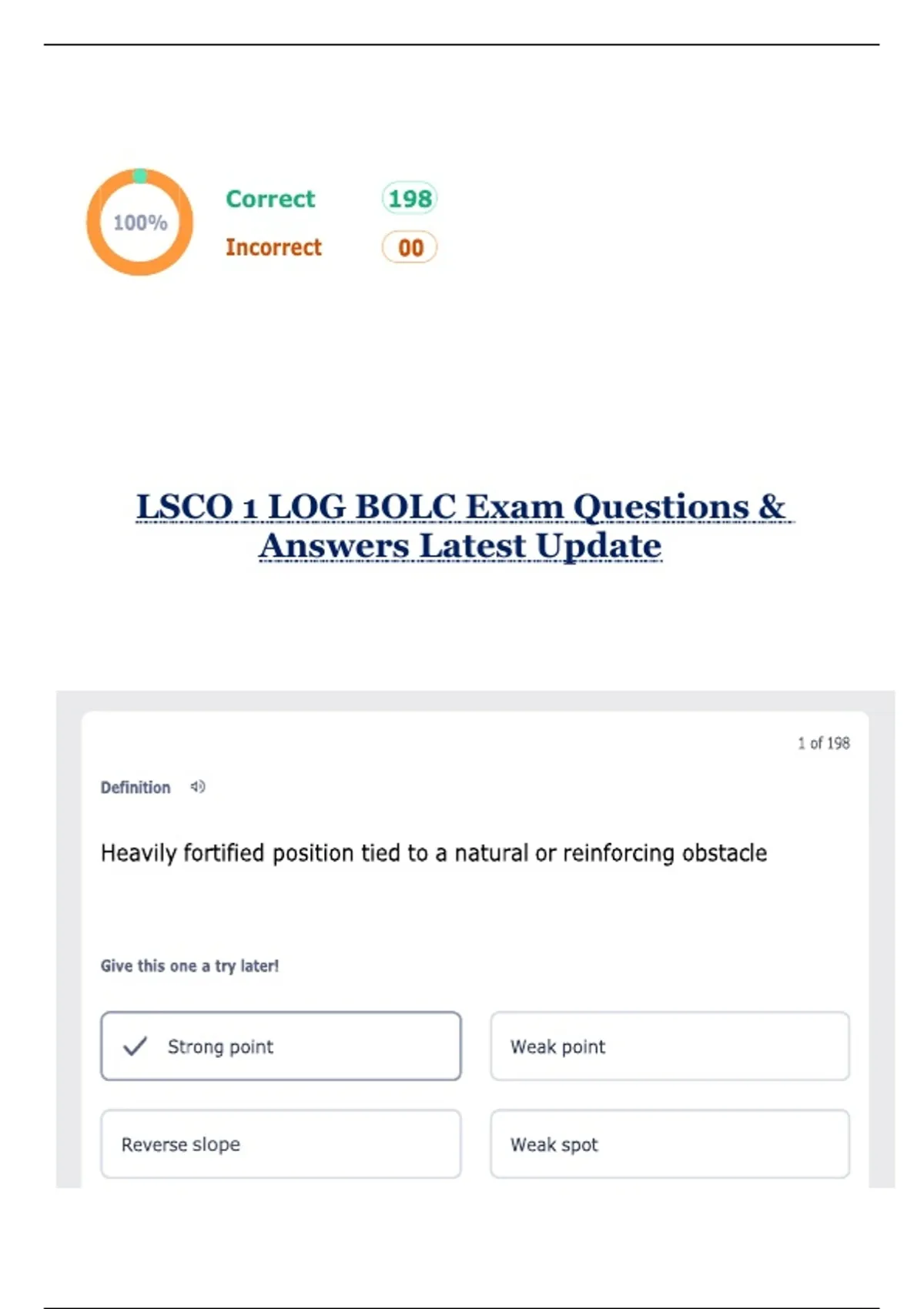 100%

Correct 198

Incorrect 00

LSCO 1 LOG BOLC Exam Questions & Answers Latest Update

1 of 198

Definition

Heavily fortified position tied to a natural or reinforcing obstacle

Give this one a try later!

✓ Strong point

Weak point

Reverse slope

Weak spot